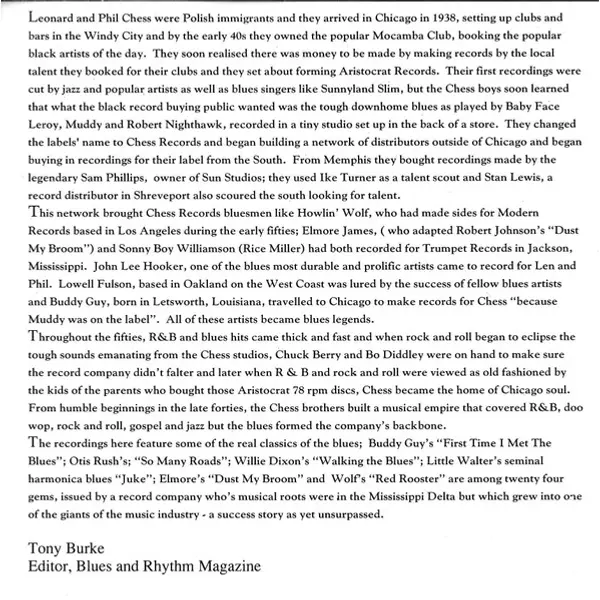 Leonard and Phil Chess were Polish immigrants and they arrived in Chicago in 1938, setting up clubs and bars in the Windy City and by the early 40s they owned the popular Mocamba Club, booking the popular black artists of the day. They soon realised there was money to be made by making records by the local talent they booked for their clubs and they set about forming Aristocrat Records. Their first recordings were cut by jazz and popular artists as well as blues singers like Sunnyland Slim, but the Chess boys soon learned that what the black record buying public wanted was the tough downhome blues as played by Baby Face Leroy, Muddy and Robert Nighthawk, recorded in a tiny studio set up in the back of a store. They changed the labels' name to Chess Records and began building a network of distributors outside of Chicago and began buying in recordings for their label from the South. From Memphis they bought recordings made by the legendary Sam Phillips, owner of Sun Studios; they used Ike Turner as a talent scout and Stan Lewis, a record distributor in Shreveport also scoured the south looking for talent.

This network brought Chess Records bluesmen like Howlin' Wolf, who had made sides for Modern Records based in Los Angeles during the early fifties; Elmore James, ( who adapted Robert Johnson's "Dust My Broom") and Sonny Boy Williamson (Rice Miller) had both recorded for Trumpet Records in Jackson, Mississippi. John Lee Hooker, one of the blues most durable and prolific artists came to record for Len and Phil. Lowell Fulson, based in Oakland on the West Coast was lured by the success of fellow blues artists and Buddy Guy, born in Letsworth, Louisiana, travelled to Chicago to make records for Chess "because Muddy was on the label". All of these artists became blues legends.

Throughout the fifties, R&B and blues hits came thick and fast and when rock and roll began to eclipse the tough sounds emanating from the Chess studios, Chuck Berry and Bo Diddley were on hand to make sure the record company didn't falter and later when R & B and rock and roll were viewed as old fashioned by the kids of the parents who bought those Aristocrat 78 rpm discs, Chess became the home of Chicago soul. From humble beginnings in the late forties, the Chess brothers built a musical empire that covered R&B, doo wop, rock and roll, gospel and jazz but the blues formed the company's backbone.

The recordings here feature some of the real classics of the blues; Buddy Guy's "First Time I Met The Blues"; Otis Rush's; "So Many Roads"; Willie Dixon's "Walking the Blues"; Little Walter's seminal harmonica blues "Juke"; Elmore's "Dust My Broom" and Wolf's "Red Rooster" are among twenty four gems, issued by a record company who's musical roots were in the Mississippi Delta but which grew into one of the giants of the music industry - a success story as yet unsurpassed.

Tony Burke
Editor, Blues and Rhythm Magazine